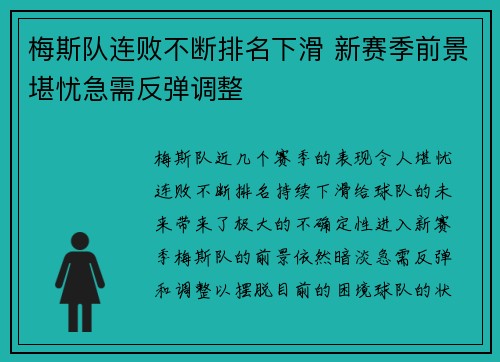 梅斯队连败不断排名下滑 新赛季前景堪忧急需反弹调整

梅斯队近几个赛季的表现令人堪忧连败不断排名持续下滑给球队的未来带来了极大的不确定性进入新赛季梅斯队的前景依然暗淡急需反弹和调整以摆脱目前的困境球队的状